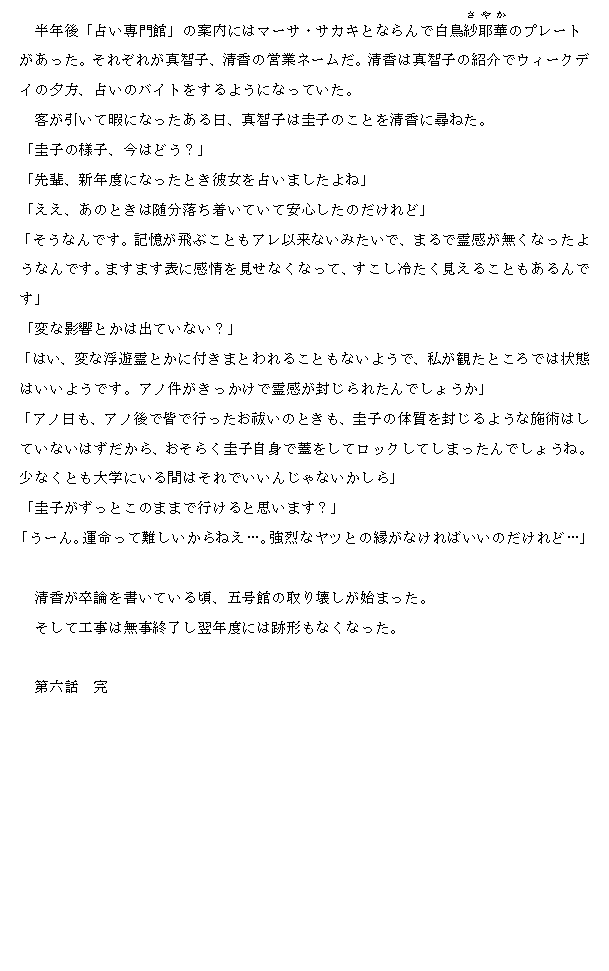 半年後「占い専門館」の案内にはマーサ・サカキとならんで白鳥紗耶華（さやか）のプレートがあった。それぞれが真智子、清香の営業ネームだ。清香は真智子の紹介でウィークデイの夕方、占いのバイトをするようになっていた。

客が引いて暇になったある日、真智子は圭子のことを清香に尋ねた。

「圭子の様子、今はどう？」

「先輩、新年度になったとき彼女を占いましたよね」

「ええ、あのときは随分落ち着いていて安心したのだけれど」

「そうなんです。記憶が飛ぶこともアレ以来ないみたいで、まるで霊感が無くなったようなんです。ますます表に感情を見せなくなって、すこし冷たく見えることもあるんです」

「変な影響とかは出ていない？」

「はい、変な浮遊霊とかに付きまとわれることもないようで、私が観たところでは状態はいいようです。アノ件がきっかけで霊感が封じられたんでしょうか」

「アノ日も、アノ後で皆で行ったお祓いのときも、圭子の体質を封じるような施術はしていないはずだから、おそらく圭子自身で蓋をしてロックしてしまったんでしょうね。少なくとも大学にいる間はそれでいいんじゃないかしら」

「圭子がずっとこのままで行けると思います？」

「うーん。運命って難しいからねえ…。強烈なヤツとの縁がなければいいのだけれど…」

清香が卒論を書いている頃、五号館の取り壊しが始まった。

そして工事は無事終了し翌年度には跡形もなくなった。

第六話　完